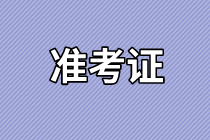 准考证